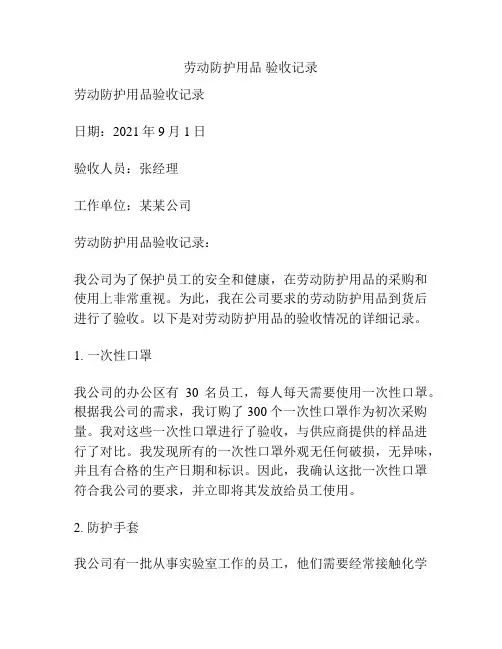 劳动防护用品 验收记录

劳动防护用品验收记录

日期：2021 年 9 月 1 日

验收人员：张经理

工作单位：某某公司

劳动防护用品验收记录：

我公司为了保护员工的安全和健康，在劳动防护用品的采购和使用上非常重视。为此，我在公司要求的劳动防护用品到货后进行了验收。以下是对劳动防护用品的验收情况的详细记录。

1. 一次性口罩

我公司的办公区有 30 名员工，每人每天需要使用一次性口罩。根据我公司的需求，我订购了 300 个一次性口罩作为初次采购量。我对这些一次性口罩进行了验收，与供应商提供的样品进行了对比。我发现所有的一次性口罩外观无任何破损，无异味，并且有合格的生产日期和标识。因此，我确认这批一次性口罩符合我公司的要求，并立即将其发放给员工使用。

2. 防护手套

我公司有一批从事实验室工作的员工，他们需要经常接触化学